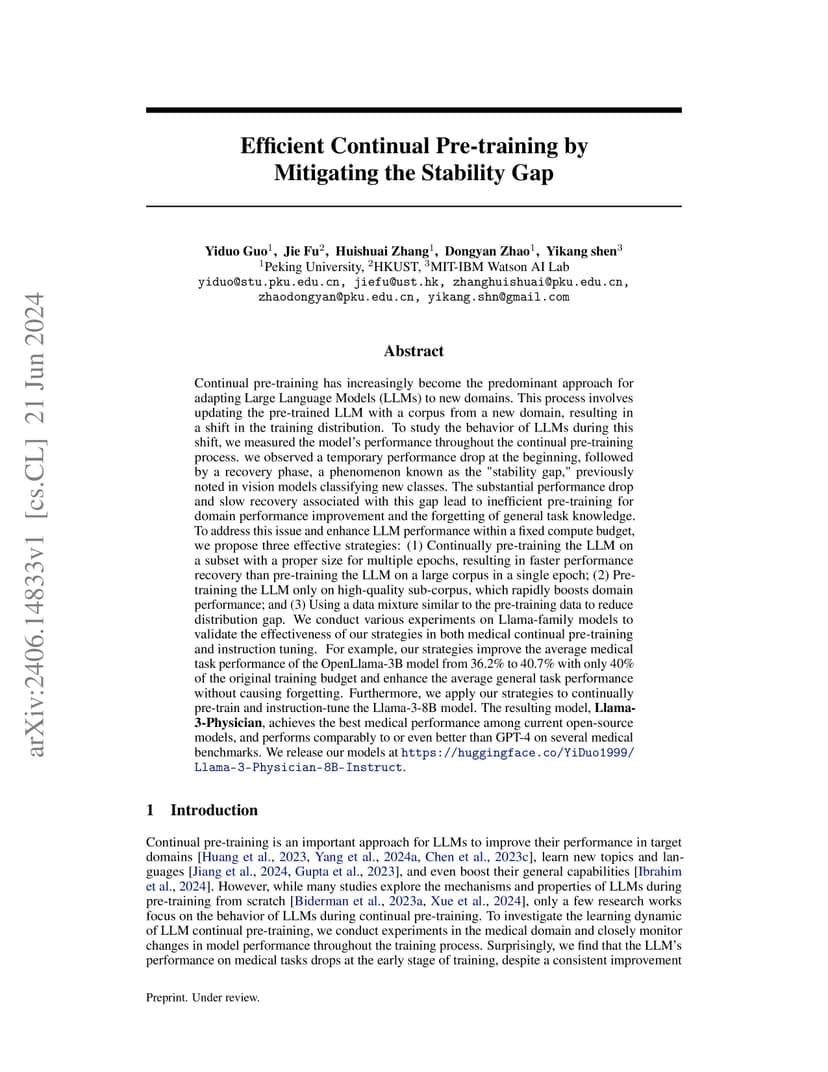 arXiv:2406.14833v1 [cs.CL] 21 Jun 2024

Efficient Continual Pre-training by Mitigating the Stability Gap

Yiduo Guo$^1$, Jie Fu$^2$, Huishuai Zhang$^1$, Dongyan Zhao$^1$, Yikang shen$^3$
$^1$Peking University, $^2$HKUST, $^3$MIT-IBM Watson AI Lab
yiduo@stu.pku.edu.cn, jiefu@ust.hk, zhanghuishuai@pku.edu.cn, zhaodongyan@pku.edu.cn, yikang.shn@gmail.com

Abstract

Continual pre-training has increasingly become the predominant approach for adapting Large Language Models (LLMs) to new domains. This process involves updating the pre-trained LLM with a corpus from a new domain, resulting in a shift in the training distribution. To study the behavior of LLMs during this shift, we measured the model's performance throughout the continual pre-training process. we observed a temporary performance drop at the beginning, followed by a recovery phase, a phenomenon known as the "stability gap," previously noted in vision models classifying new classes. The substantial performance drop and slow recovery associated with this gap lead to inefficient pre-training for domain performance improvement and the forgetting of general task knowledge. To address this issue and enhance LLM performance within a fixed compute budget, we propose three effective strategies: (1) Continually pre-training the LLM on a subset with a proper size for multiple epochs, resulting in faster performance recovery than pre-training the LLM on a large corpus in a single epoch; (2) Pre-training the LLM only on high-quality sub-corpus, which rapidly boosts domain performance; and (3) Using a data mixture similar to the pre-training data to reduce distribution gap. We conduct various experiments on Llama-family models to validate the effectiveness of our strategies in both medical continual pre-training and instruction tuning. For example, our strategies improve the average medical task performance of the OpenLlama-3B model from 36.2% to 40.7% with only 40% of the original training budget and enhance the average general task performance without causing forgetting. Furthermore, we apply our strategies to continually pre-train and instruction-tune the Llama-3-8B model. The resulting model, Llama-3-Physician, achieves the best medical performance among current open-source models, and performs comparably to or even better than GPT-4 on several medical benchmarks. We release our models at https://huggingface.co/YiDuo1999/Llama-3-Physician-8B-Instruct.

1 Introduction

Continual pre-training is an important approach for LLMs to improve their performance in target domains [Huang et al., 2023, Yang et al., 2024a, Chen et al., 2023c], learn new topics and languages [Jiang et al., 2024, Gupta et al., 2023], and even boost their general capabilities [Ibrahim et al., 2024]. However, while many studies explore the mechanisms and properties of LLMs during pre-training from scratch [Biderman et al., 2023a, Xue et al., 2024], only a few research works focus on the behavior of LLMs during continual pre-training. To investigate the learning dynamic of LLM continual pre-training, we conduct experiments in the medical domain and closely monitor changes in model performance throughout the training process. Surprisingly, we find that the LLM's performance on medical tasks drops at the early stage of training, despite a consistent improvement

Preprint. Under review.